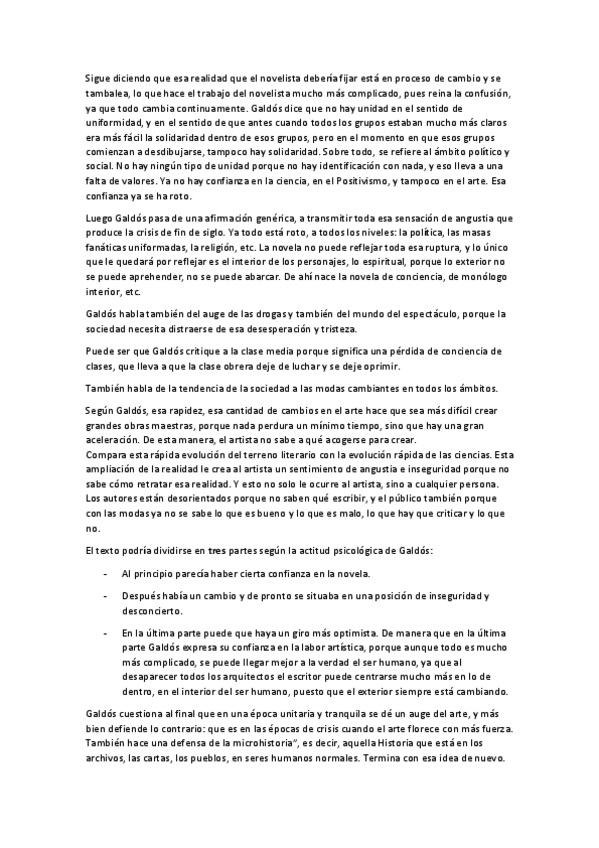 Sigue diciendo que esa realidad que el novelista debería fijar está en proceso de cambio y se tambalea, lo que hace el trabajo del novelista mucho más complicado, pues reina la confusión, ya que todo cambia continuamente. Galdós dice que no hay unidad en el sentido de uniformidad, y en el sentido de que antes cuando todos los grupos estaban mucho más claros era más fácil la solidaridad dentro de esos grupos, pero en el momento en que esos grupos comienzan a desdibujarse, tampoco hay solidaridad. Sobre todo, se refiere al ámbito político y social. No hay ningún tipo de unidad porque no hay identificación con nada, y eso lleva a una falta de valores. Ya no hay confianza en la ciencia, en el Positivismo, y tampoco en el arte. Esa confianza ya se ha roto.

Luego Galdós pasa de una afirmación genérica, a transmitir toda esa sensación de angustia que produce la crisis de fin de siglo. Ya todo está roto, a todos los niveles: la política, las masas fanáticas uniformadas, la religión, etc. La novela no puede reflejar toda esa ruptura, y lo único que le quedará por reflejar es el interior de los personajes, lo espiritual, porque lo exterior no se puede aprehender, no se puede abarcar. De ahí nace la novela de conciencia, de monólogo interior, etc.

Galdós habla también del auge de las drogas y también del mundo del espectáculo, porque la sociedad necesita distraerse de esa desesperación y tristeza.

Puede ser que Galdós critique a la clase media porque significa una pérdida de conciencia de clases, que lleva a que la clase obrera deje de luchar y se deje oprimir.

También habla de la tendencia de la sociedad a las modas cambiantes en todos los ámbitos.

Según Galdós, esa rapidez, esa cantidad de cambios en el arte hace que sea más difícil crear grandes obras maestras, porque nada perdura un mínimo tiempo, sino que hay una gran aceleración. De esta manera, el artista no sabe a qué acogerse para crear.
Compara esta rápida evolución del terreno literario con la evolución rápida de las ciencias. Esta ampliación de la realidad le crea al artista un sentimiento de angustia e inseguridad porque no sabe cómo retratar esa realidad. Y esto no solo le ocurre al artista, sino a cualquier persona. Los autores están desorientados porque no saben qué escribir, y el público también porque con las modas ya no se sabe lo que es bueno y lo que es malo, lo que hay que criticar y lo que no.

El texto podría dividirse en tres partes según la actitud psicológica de Galdós:

- Al principio parecía haber cierta confianza en la novela.
- Después había un cambio y de pronto se situaba en una posición de inseguridad y desconcierto.
- En la última parte puede que haya un giro más optimista. De manera que en la última parte Galdós expresa su confianza en la labor artística, porque aunque todo es mucho más complicado, se puede llegar mejor a la verdad el ser humano, ya que al desaparecer todos los arquitectos el escritor puede centrarse mucho más en lo de dentro, en el interior del ser humano, puesto que el exterior siempre está cambiando.

Galdós cuestiona al final que en una época unitaria y tranquila se dé un auge del arte, y más bien defiende lo contrario: que es en las épocas de crisis cuando el arte florece con más fuerza. También hace una defensa de la microhistoria", es decir, aquella Historia que está en los archivos, las cartas, los pueblos, en seres humanos normales. Termina con esa idea de nuevo.